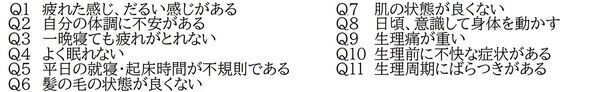 Q1 疲れた感じ、だるい感じがある
Q2 自分の体調に不安がある
Q3 一晩寝ても疲れがとれない
Q4 よく眠れない
Q5 平日の就寝・起床時間が不規則である
Q6 髪の毛の状態が良くない

Q7 肌の状態が良くない
Q8 日頃、意識して身体を動かす
Q9 生理痛が重い
Q10 生理前に不快な症状がある
Q11 生理周期にばらつきがある